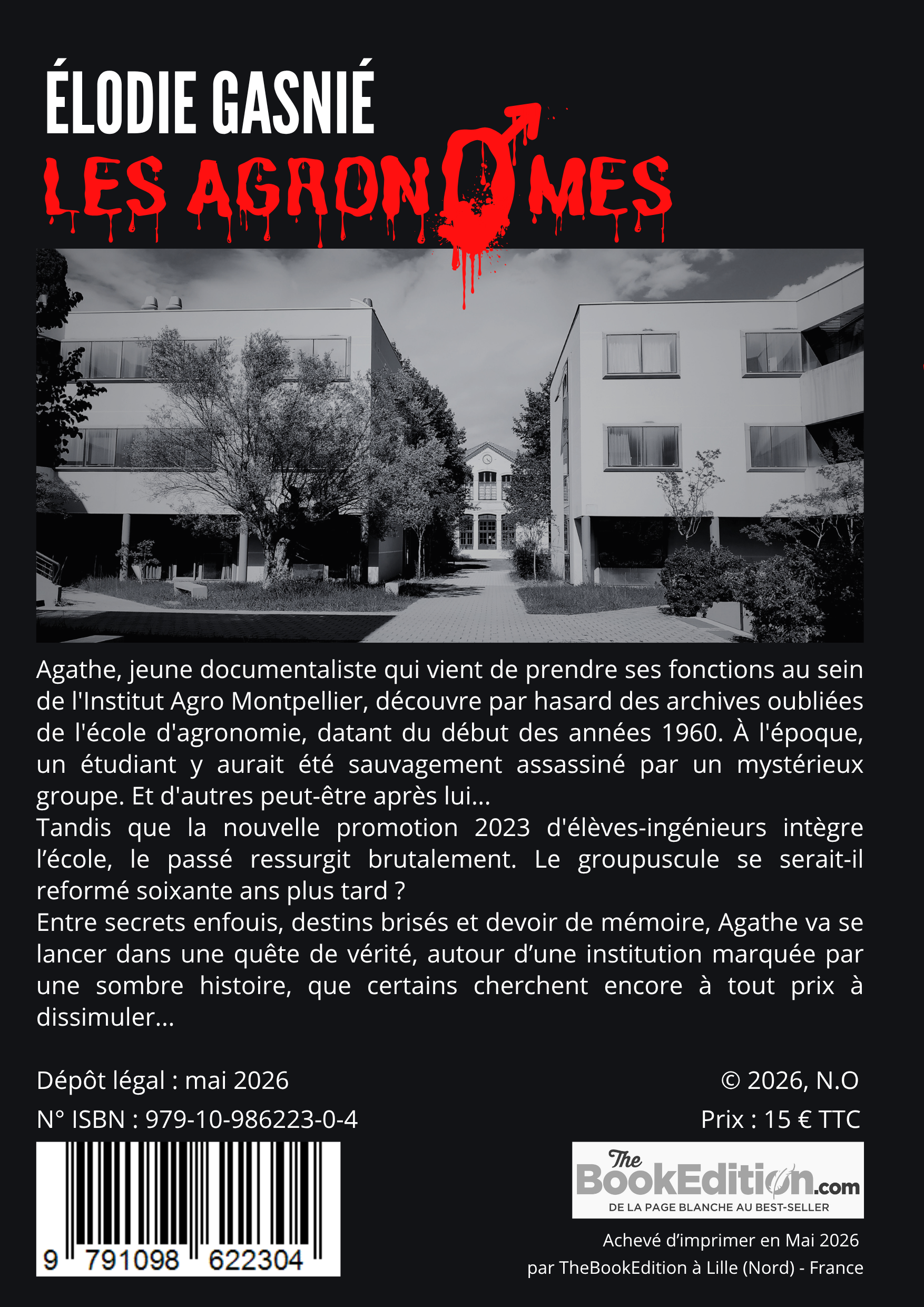 ÉLODIE GASNIÉ

LES AGRONOMES

Agathe, jeune documentaliste qui vient de prendre ses fonctions au sein de l'Institut Agro Montpellier, découvre par hasard des archives oubliées de l'école d'agronomie, datant du début des années 1960. À l'époque, un étudiant y aurait été sauvagement assassiné par un mystérieux groupe. Et d'autres peut-être après lui...

Tandis que la nouvelle promotion 2023 d'élèves-ingénieurs intègre l'école, le passé ressurgit brutalement. Le groupuscule se serait-il reformé soixante ans plus tard ?

Entre secrets enfouis, destins brisés et devoir de mémoire, Agathe va se lancer dans une quête de vérité, autour d'une institution marquée par une sombre histoire, que certains cherchent encore à tout prix à dissimuler...

Dépôt légal : mai 2026

N° ISBN : 979-10-986223-0-4

9 791098 622304

© 2026, N.O

Prix : 15 € TTC

The BookEdition.com
DE LA PAGE BLANCHE AU BEST-SELLER

Achevé d'imprimer en Mai 2026
par TheBookEdition à Lille (Nord) - France